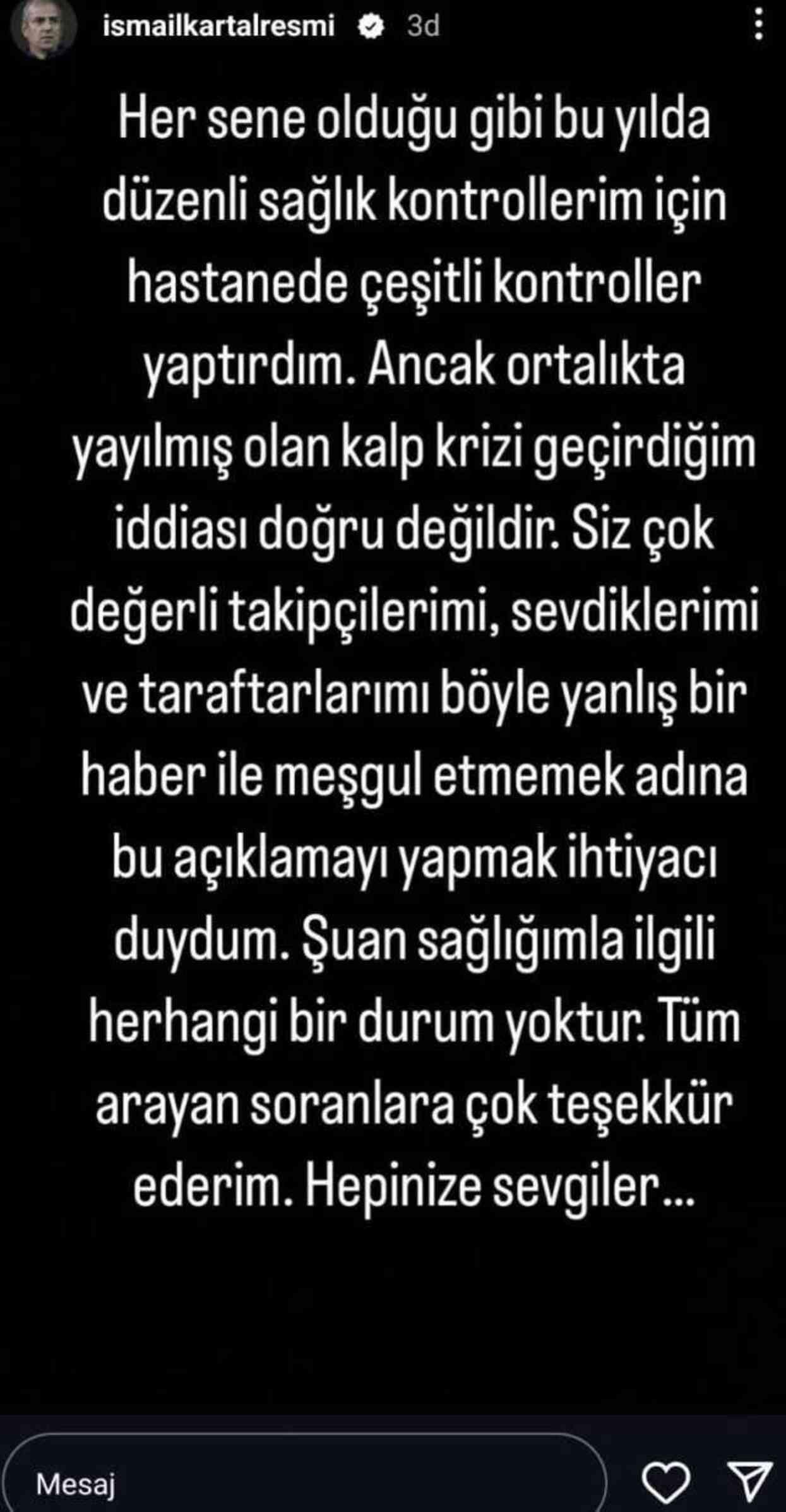 ismailkartalresmi 3d

Her sene olduğu gibi bu yılda düzenli sağlık kontrollerim için hastanede çeşitli kontroller yaptırdım. Ancak ortalıkta yayılmış olan kalp krizi geçirdiğim iddiası doğru değildir. Siz çok değerli takipçilerimi, sevdiklerimi ve taraftarlarımı böyle yanlış bir haber ile meşgul etmemek adına bu açıklamayı yapmak ihtiyacı duydum. Şuan sağlığımla ilgili herhangi bir durum yoktur. Tüm arayan soranlara çok teşekkür ederim. Hepinize sevgiler...

Mesaj